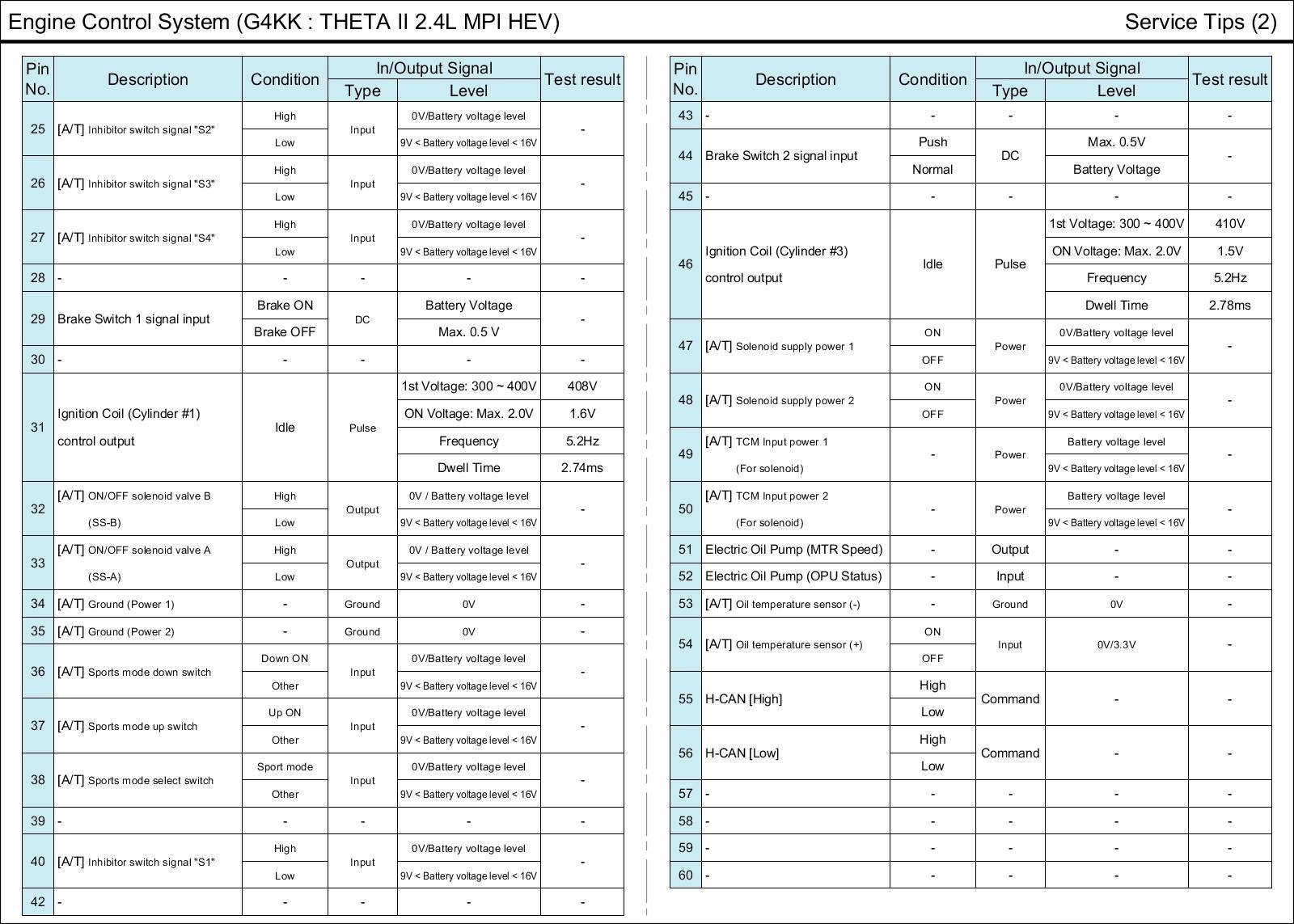 Engine Control System (G4KK : THETA II 2.4L MPI HEV)

Service Tips (2)

| Pin No. | Description | Condition | In/Output Signal Type | In/Output Signal Level | Test result |
|---|---|---|---|---|---|
| 25 | [A/T] Inhibitor switch signal "S2" | High | Input | 0V/Battery voltage level | - |
| | | Low | | 9V < Battery voltage level < 16V | |
| 26 | [A/T] Inhibitor switch signal "S3" | High | Input | 0V/Battery voltage level | - |
| | | Low | | 9V < Battery voltage level < 16V | |
| 27 | [A/T] Inhibitor switch signal "S4" | High | Input | 0V/Battery voltage level | - |
| | | Low | | 9V < Battery voltage level < 16V | |
| 28 | - | - | - | - | - |
| 29 | Brake Switch 1 signal input | Brake ON | DC | Battery Voltage | - |
| | | Brake OFF | | Max. 0.5 V | |
| 30 | - | - | - | - | - |
| 31 | Ignition Coil (Cylinder #1) control output | Idle | Pulse | 1st Voltage: 300 ~ 400V | 408V |
| | | | | ON Voltage: Max. 2.0V | 1.6V |
| | | | | Frequency | 5.2Hz |
| | | | | Dwell Time | 2.74ms |
| 32 | [A/T] ON/OFF solenoid valve B (SS-B) | High | Output | 0V / Battery voltage level | - |
| | | Low | | 9V < Battery voltage level < 16V | |
| 33 | [A/T] ON/OFF solenoid valve A (SS-A) | High | Output | 0V / Battery voltage level | - |
| | | Low | | 9V < Battery voltage level < 16V | |
| 34 | [A/T] Ground (Power 1) | - | Ground | 0V | - |
| 35 | [A/T] Ground (Power 2) | - | Ground | 0V | - |
| 36 | [A/T] Sports mode down switch | Down ON | Input | 0V/Battery voltage level | - |
| | | Other | | 9V < Battery voltage level < 16V | |
| 37 | [A/T] Sports mode up switch | Up ON | Input | 0V/Battery voltage level | - |
| | | Other | | 9V < Battery voltage level < 16V | |
| 38 | [A/T] Sports mode select switch | Sport mode | Input | 0V/Battery voltage level | - |
| | | Other | | 9V < Battery voltage level < 16V | |
| 39 | - | - | - | - | - |
| 40 | [A/T] Inhibitor switch signal "S1" | High | Input | 0V/Battery voltage level | - |
| | | Low | | 9V < Battery voltage level < 16V | |
| 42 | - | - | - | - | - |

| Pin No. | Description | Condition | In/Output Signal Type | In/Output Signal Level | Test result |
|---|---|---|---|---|---|
| 43 | - | - | - | - | - |
| 44 | Brake Switch 2 signal input | Push | DC | Max. 0.5V | - |
| | | Normal | | Battery Voltage | |
| 45 | - | - | - | - | - |
| 46 | Ignition Coil (Cylinder #3) control output | Idle | Pulse | 1st Voltage: 300 ~ 400V | 410V |
| | | | | ON Voltage: Max. 2.0V | 1.5V |
| | | | | Frequency | 5.2Hz |
| | | | | Dwell Time | 2.78ms |
| 47 | [A/T] Solenoid supply power 1 | ON | Power | 0V/Battery voltage level | - |
| | | OFF | | 9V < Battery voltage level < 16V | |
| 48 | [A/T] Solenoid supply power 2 | ON | Power | 0V/Battery voltage level | - |
| | | OFF | | 9V < Battery voltage level < 16V | |
| 49 | [A/T] TCM Input power 1 (For solenoid) | - | Power | Battery voltage level | - |
| | | | | 9V < Battery voltage level < 16V | |
| 50 | [A/T] TCM Input power 2 (For solenoid) | - | Power | Battery voltage level | - |
| | | | | 9V < Battery voltage level < 16V | |
| 51 | Electric Oil Pump (MTR Speed) | - | Output | - | - |
| 52 | Electric Oil Pump (OPU Status) | - | Input | - | - |
| 53 | [A/T] Oil temperature sensor (-) | - | Ground | 0V | - |
| 54 | [A/T] Oil temperature sensor (+) | ON | Input | 0V/3.3V | - |
| | | OFF | | | |
| 55 | H-CAN [High] | High | Command | - | - |
| | | Low | | | |
| 56 | H-CAN [Low] | High | Command | - | - |
| | | Low | | | |
| 57 | - | - | - | - | - |
| 58 | - | - | - | - | - |
| 59 | - | - | - | - | - |
| 60 | - | - | - | - | - |